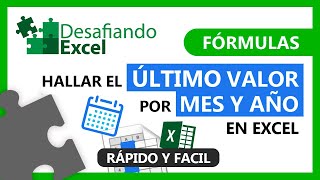 Desafiando Excel

FÓRMULAS

HALLAR EL ÚLTIMO VALOR POR MES Y AÑO EN EXCEL

X

RÁPIDO Y FACIL